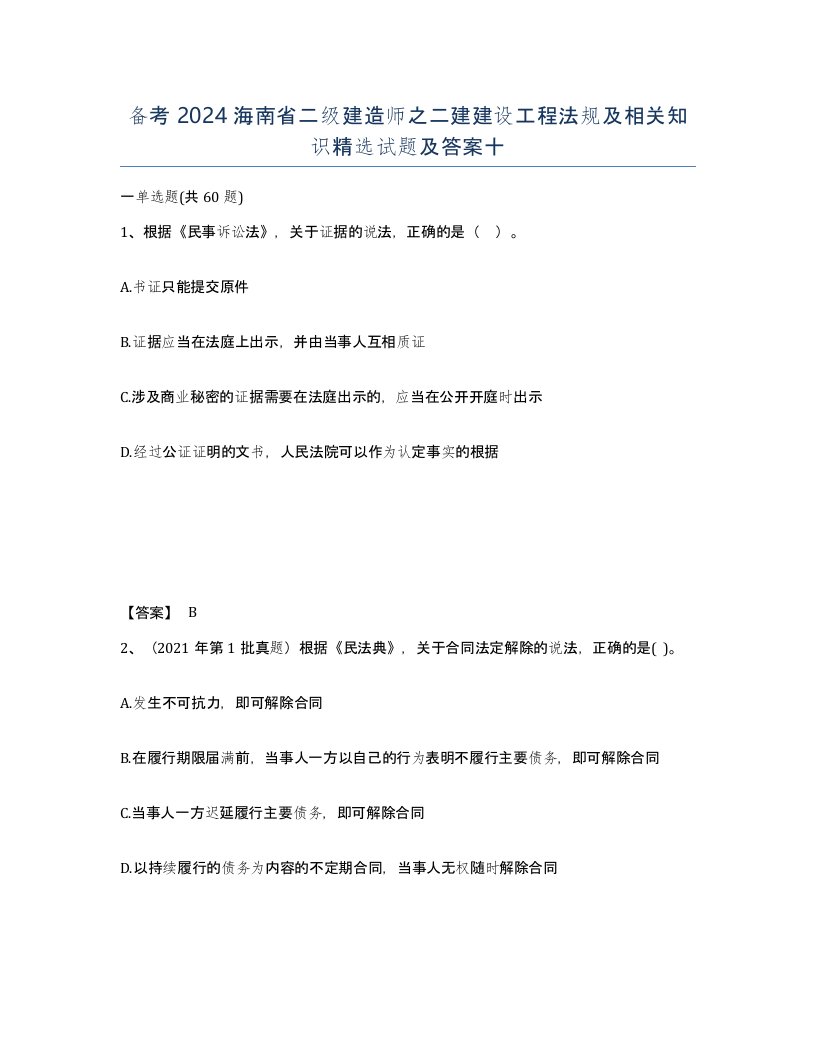 备考 2024 海南省二级建造师之二建建设工程法规及相关知识精选试题及答案十

一单选题(共 60 题)

1、根据《民事诉讼法》，关于证据的说法，正确的是（ ）。

A.书证只能提交原件

B.证据应当在法庭上出示，并由当事人互相质证

C.涉及商业秘密的证据需要在法庭出示的，应当在公开开庭时出示

D.经过公证证明的文书，人民法院可以作为认定事实的根据

【答案】 B

2、（2021 年第 1 批真题）根据《民法典》，关于合同法定解除的说法，正确的是( )。

A.发生不可抗力，即可解除合同

B.在履行期限届满前，当事人一方以自己的行为表明不履行主要债务，即可解除合同

C.当事人一方迟延履行主要债务，即可解除合同

D.以持续履行的债务为内容的不定期合同，当事人无权随时解除合同